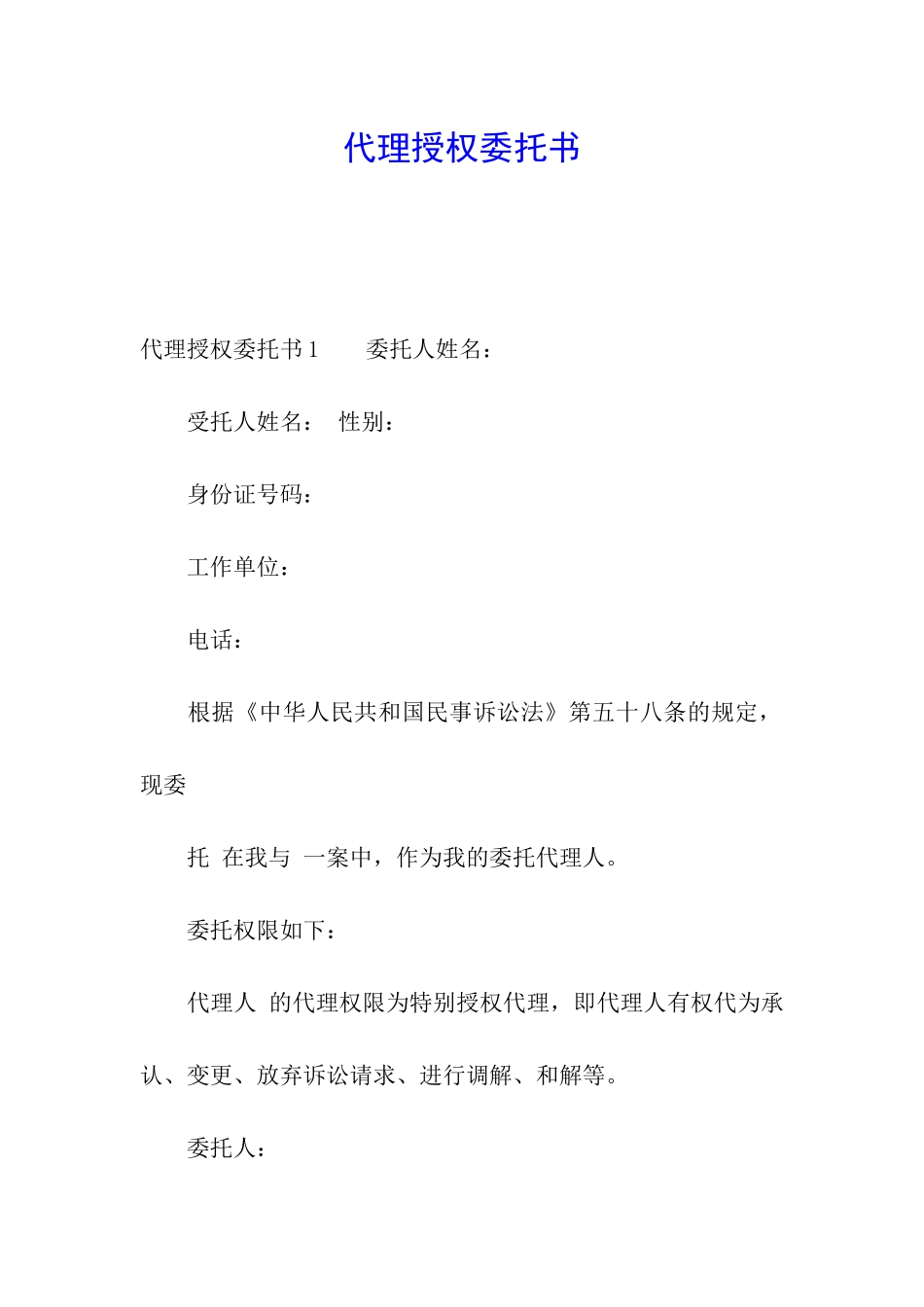 代理授权委托书

代理授权委托书 1　　委托人姓名：

受托人姓名：　性别：

身份证号码：

工作单位：

电话：

根据《中华人民共和国民事诉讼法》第五十八条的规定，现委

托 在我与 一案中，作为我的委托代理人。

委托权限如下：

代理人 的代理权限为特别授权代理，即代理人有权代为承认、变更、放弃诉讼请求、进行调解、和解等。

委托人：